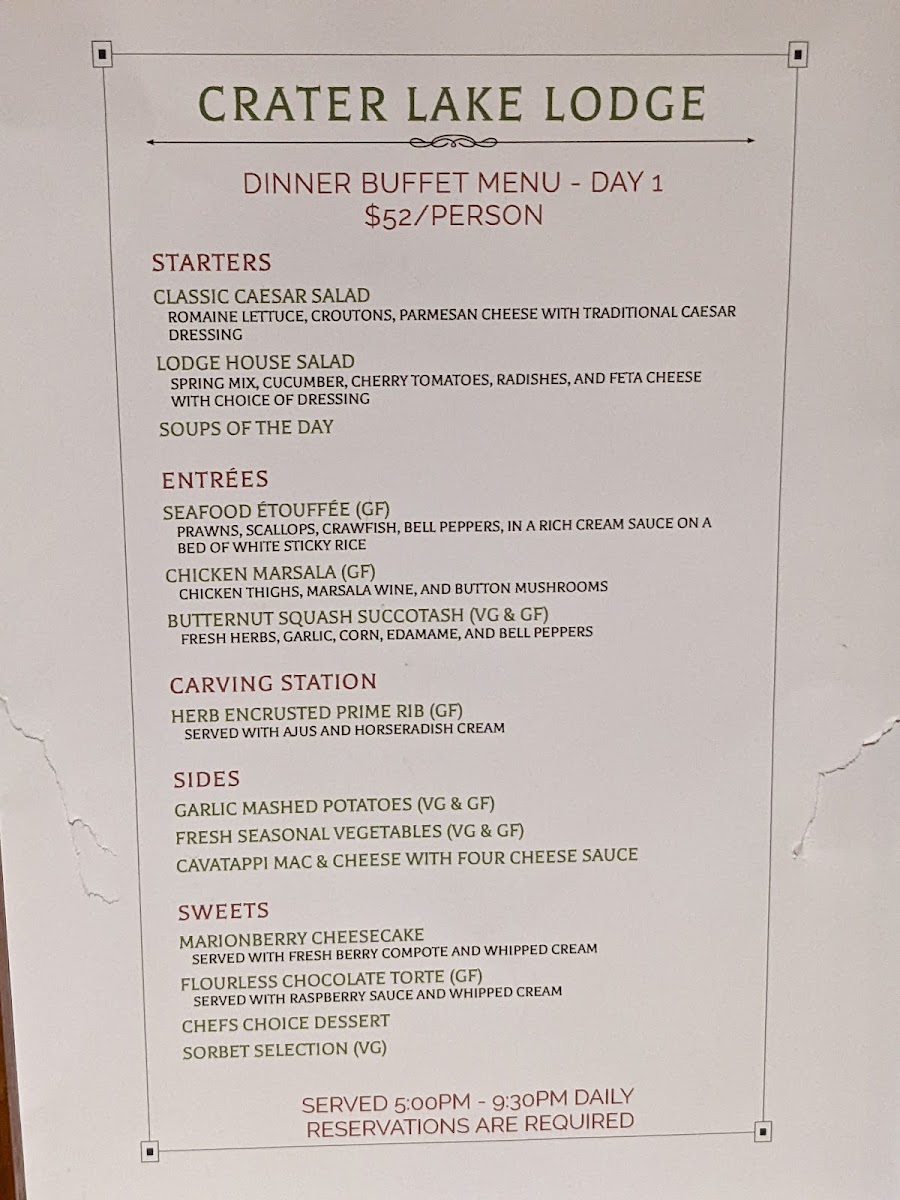 CRATER LAKE LODGE

DINNER BUFFET MENU - DAY 1
$52/PERSON

STARTERS

CLASSIC CAESAR SALAD
ROMAINE LETTUCE, CROUTONS, PARMESAN CHEESE WITH TRADITIONAL CAESAR DRESSING

LODGE HOUSE SALAD
SPRING MIX, CUCUMBER, CHERRY TOMATOES, RADISHES, AND FETA CHEESE WITH CHOICE OF DRESSING

SOUPS OF THE DAY

ENTRÉES

SEAFOOD ÉTOUFFÉE (GF)
PRAWNS, SCALLOPS, CRAWFISH, BELL PEPPERS, IN A RICH CREAM SAUCE ON A BED OF WHITE STICKY RICE

CHICKEN MARSALA (GF)
CHICKEN THIGHS, MARSALA WINE, AND BUTTON MUSHROOMS

BUTTERNUT SQUASH SUCCOTASH (VG & GF)
FRESH HERBS, GARLIC, CORN, EDAMAME, AND BELL PEPPERS

CARVING STATION

HERB ENCRUSTED PRIME RIB (GF)
SERVED WITH AJUS AND HORSERADISH CREAM

SIDES

GARLIC MASHED POTATOES (VG & GF)
FRESH SEASONAL VEGETABLES (VG & GF)
CAVATAPPI MAC & CHEESE WITH FOUR CHEESE SAUCE

SWEETS

MARIONBERRY CHEESECAKE
SERVED WITH FRESH BERRY COMPOTE AND WHIPPED CREAM

FLOURLESS CHOCOLATE TORTE (GF)
SERVED WITH RASPBERRY SAUCE AND WHIPPED CREAM

CHEFS CHOICE DESSERT
SORBET SELECTION (VG)

SERVED 5:00PM - 9:30PM DAILY
RESERVATIONS ARE REQUIRED